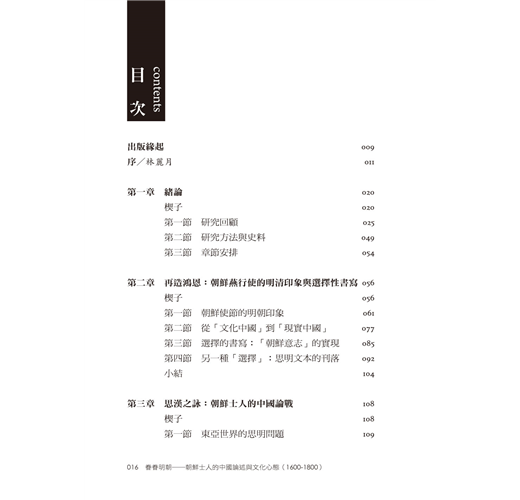 目次
contents

出版緣起 009
序／林麗月 011

第一章　緒論 020
楔子 020
第一節　研究回顧 025
第二節　研究方法與史料 049
第三節　章節安排 054

第二章　再造鴻恩：朝鮮燕行使的明清印象與選擇性書寫 056
楔子 056
第一節　朝鮮使節的明朝印象 061
第二節　從「文化中國」到「現實中國」 077
第三節　選擇的書寫：「朝鮮意志」的實現 085
第四節　另一種「選擇」：思明文本的刊落 092
小結 104

第三章　思漢之詠：朝鮮士人的中國論戰 108
楔子 108
第一節　東亞世界的思明問題 109

016　眷眷明朝——朝鮮士人的中國論述與文化心態（1600-1800）